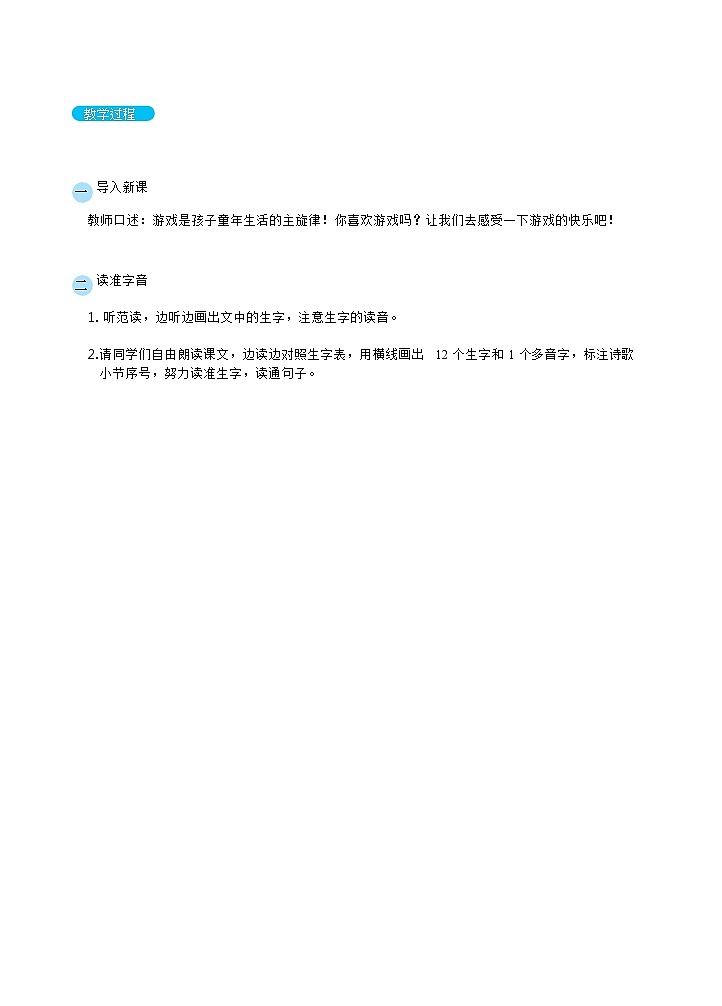 教学过程

一 导入新课

教师口述：游戏是孩子童年生活的主旋律！你喜欢游戏吗？让我们去感受一下游戏的快乐吧！

二 读准字音

1. 听范读，边听边画出文中的生字，注意生字的读音。

2.请同学们自由朗读课文，边读边对照生字表，用横线画出 12 个生字和 1 个多音字，标注诗歌小节序号，努力读准生字，读通句子。